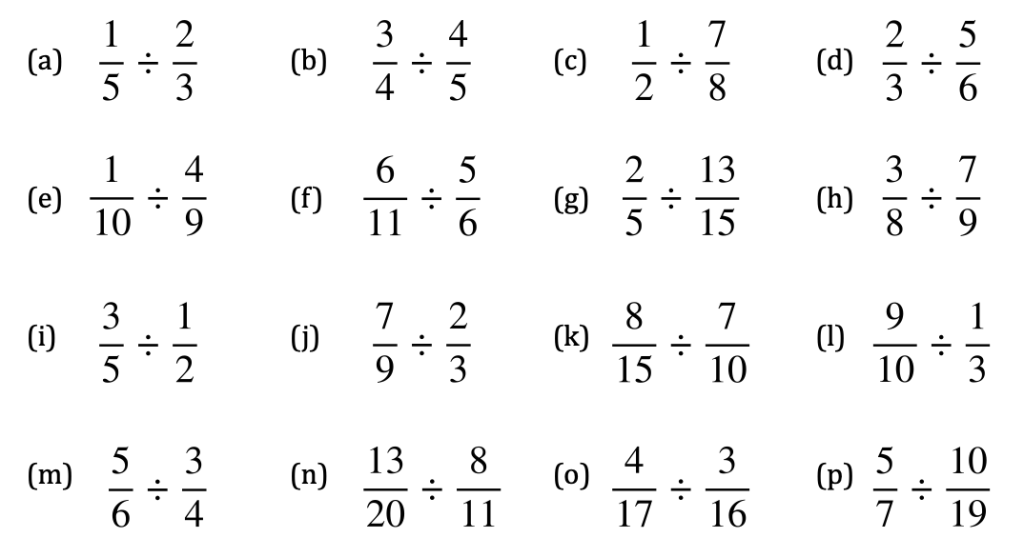 (a) $\frac{1}{5} \div \frac{2}{3}$   (b) $\frac{3}{4} \div \frac{4}{5}$   (c) $\frac{1}{2} \div \frac{7}{8}$   (d) $\frac{2}{3} \div \frac{5}{6}$

(e) $\frac{1}{10} \div \frac{4}{9}$   (f) $\frac{6}{11} \div \frac{5}{6}$   (g) $\frac{2}{5} \div \frac{13}{15}$   (h) $\frac{3}{8} \div \frac{7}{9}$

(i) $\frac{3}{5} \div \frac{1}{2}$   (j) $\frac{7}{9} \div \frac{2}{3}$   (k) $\frac{8}{15} \div \frac{7}{10}$   (l) $\frac{9}{10} \div \frac{1}{3}$

(m) $\frac{5}{6} \div \frac{3}{4}$   (n) $\frac{13}{20} \div \frac{8}{11}$   (o) $\frac{4}{17} \div \frac{3}{16}$   (p) $\frac{5}{7} \div \frac{10}{19}$